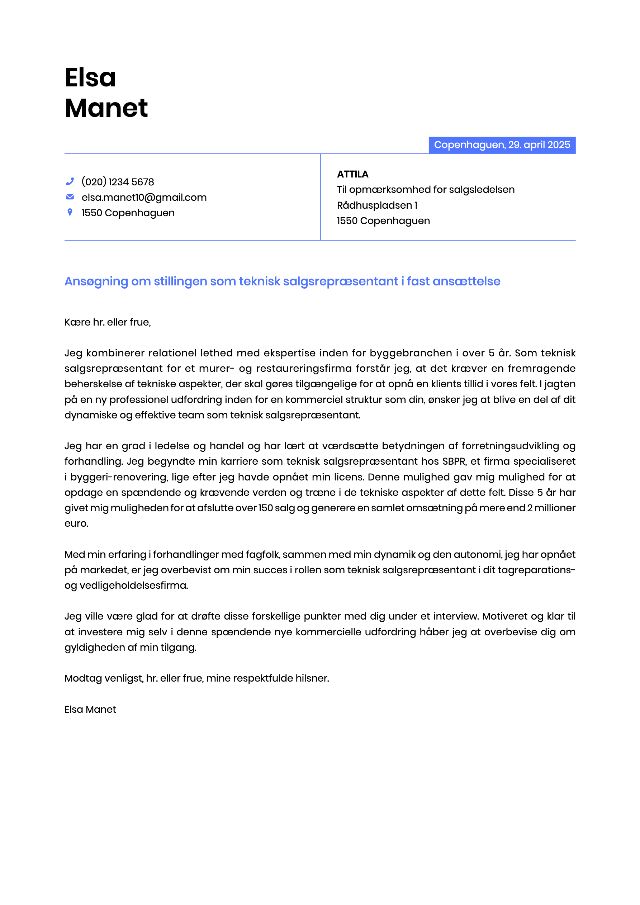 Elsa
Manet

Copenhaguen, 29. april 2025

(020) 1234 5678
elsa.manet10@gmail.com
1550 Copenhaguen

ATTILA
Til opmærksomhed for salgsledelsen
Rådhuspladsen 1
1550 Copenhaguen

Ansøgning om stillingen som teknisk salgsrepræsentant i fast ansættelse

Kære hr. eller frue,

Jeg kombinerer relationel lethed med ekspertise inden for byggebranchen i over 5 år. Som teknisk salgsrepræsentant for et murer- og restaureringsfirma forstår jeg, at det kræver en fremragende beherskelse af tekniske aspekter, der skal gøres tilgængelige for at opnå en klients tillid i vores felt. I jagten på en ny professionel udfordring inden for en kommerciel struktur som din, ønsker jeg at blive en del af dit dynamiske og effektive team som teknisk salgsrepræsentant.

Jeg har en grad i ledelse og handel og har lært at værdsætte betydningen af forretningsudvikling og forhandling. Jeg begyndte min karriere som teknisk salgsrepræsentant hos SBPR, et firma specialiseret i byggeri-renovering, lige efter jeg havde opnået min licens. Denne mulighed gav mig mulighed for at opdage en spændende og krævende verden og træne i de tekniske aspekter af dette felt. Disse 5 år har givet mig muligheden for at afslutte over 150 salg og generere en samlet omsætning på mere end 2 millioner euro.

Med min erfaring i forhandlinger med fagfolk, sammen med min dynamik og den autonomi, jeg har opnået på markedet, er jeg overbevist om min succes i rollen som teknisk salgsrepræsentant i dit tagreparations- og vedligeholdelsesfirma.

Jeg ville være glad for at drøfte disse forskellige punkter med dig under et interview. Motiveret og klar til at investere mig selv i denne spændende nye kommercielle udfordring håber jeg at overbevise dig om gyldigheden af min tilgang.

Modtag venligst, hr. eller frue, mine respektfulde hilsner.

Elsa Manet